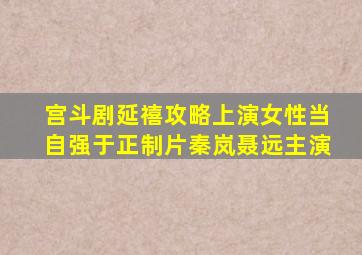 宫斗剧延禧攻略上演女性当自强于正制片秦岚聂远主演